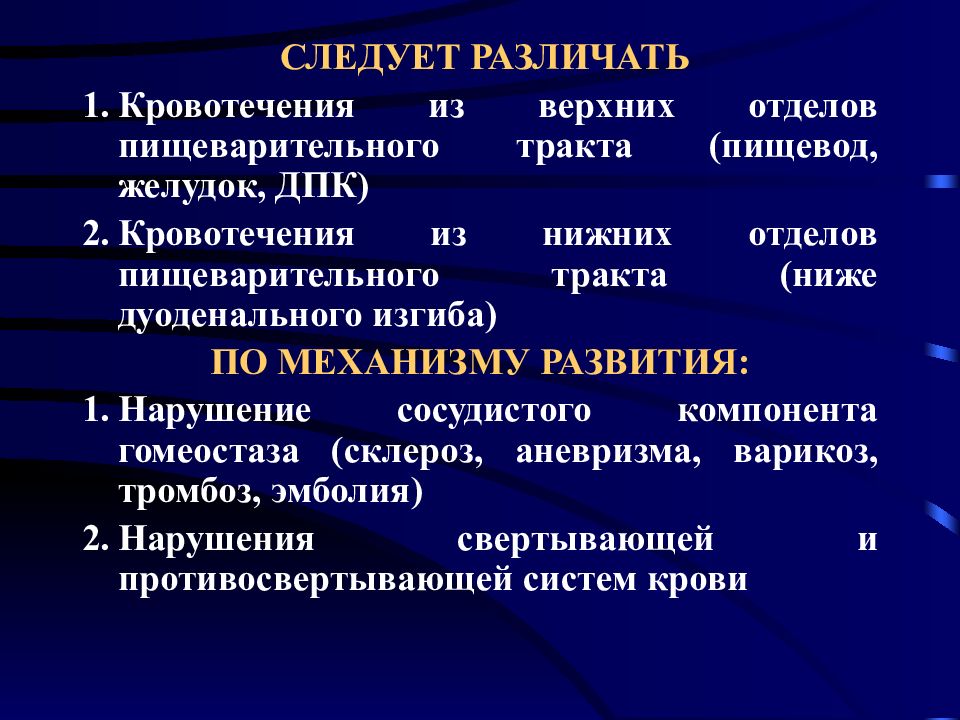 СЛЕДУЕТ РАЗЛИЧАТЬ

1. Кровотечения из верхних отделов пищеварительного тракта (пищевод, желудок, ДПК)

2. Кровотечения из нижних отделов пищеварительного тракта (ниже дуоденального изгиба)

ПО МЕХАНИЗМУ РАЗВИТИЯ:

1. Нарушение сосудистого компонента гомеостаза (склероз, аневризма, варикоз, тромбоз, эмболия)

2. Нарушения свертывающей и противосвертывающей систем крови